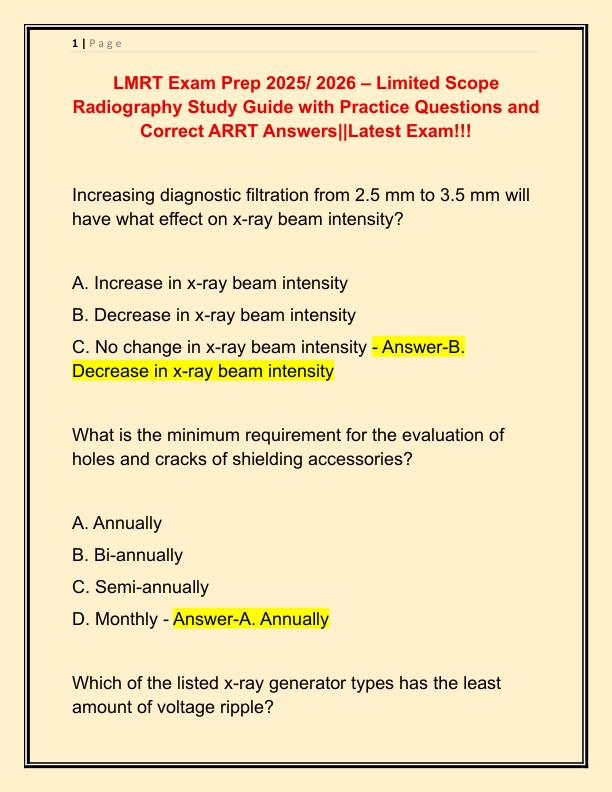 1 | P a g e

LMRT Exam Prep 2025/ 2026 – Limited Scope Radiography Study Guide with Practice Questions and Correct ARRT Answers||Latest Exam!!!

Increasing diagnostic filtration from 2.5 mm to 3.5 mm will have what effect on x-ray beam intensity?

A. Increase in x-ray beam intensity

B. Decrease in x-ray beam intensity

C. No change in x-ray beam intensity - Answer-B. Decrease in x-ray beam intensity

What is the minimum requirement for the evaluation of holes and cracks of shielding accessories?

A. Annually

B. Bi-annually

C. Semi-annually

D. Monthly - Answer-A. Annually

Which of the listed x-ray generator types has the least amount of voltage ripple?